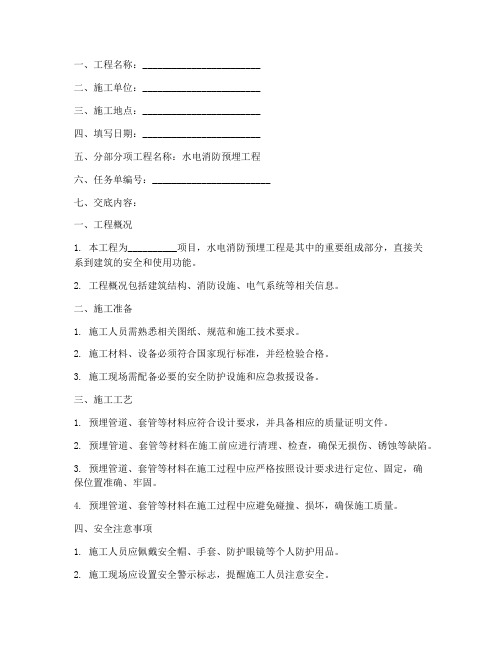 一、工程名称：________________________

二、施工单位：________________________

三、施工地点：________________________

四、填写日期：________________________

五、分部分项工程名称：水电消防预埋工程

六、任务单编号：________________________

七、交底内容：

一、工程概况

1. 本工程为__________项目，水电消防预埋工程是其中的重要组成部分，直接关系到建筑的安全和使用功能。

2. 工程概况包括建筑结构、消防设施、电气系统等相关信息。

二、施工准备

1. 施工人员需熟悉相关图纸、规范和施工技术要求。

2. 施工材料、设备必须符合国家现行标准，并经检验合格。

3. 施工现场需配备必要的安全防护设施和应急救援设备。

三、施工工艺

1. 预埋管道、套管等材料应符合设计要求，并具备相应的质量证明文件。

2. 预埋管道、套管等材料在施工前应进行清理、检查，确保无损伤、锈蚀等缺陷。

3. 预埋管道、套管等材料在施工过程中应严格按照设计要求进行定位、固定，确保位置准确、牢固。

4. 预埋管道、套管等材料在施工过程中应避免碰撞、损坏，确保施工质量。

四、安全注意事项

1. 施工人员应佩戴安全帽、手套、防护眼镜等个人防护用品。

2. 施工现场应设置安全警示标志，提醒施工人员注意安全。